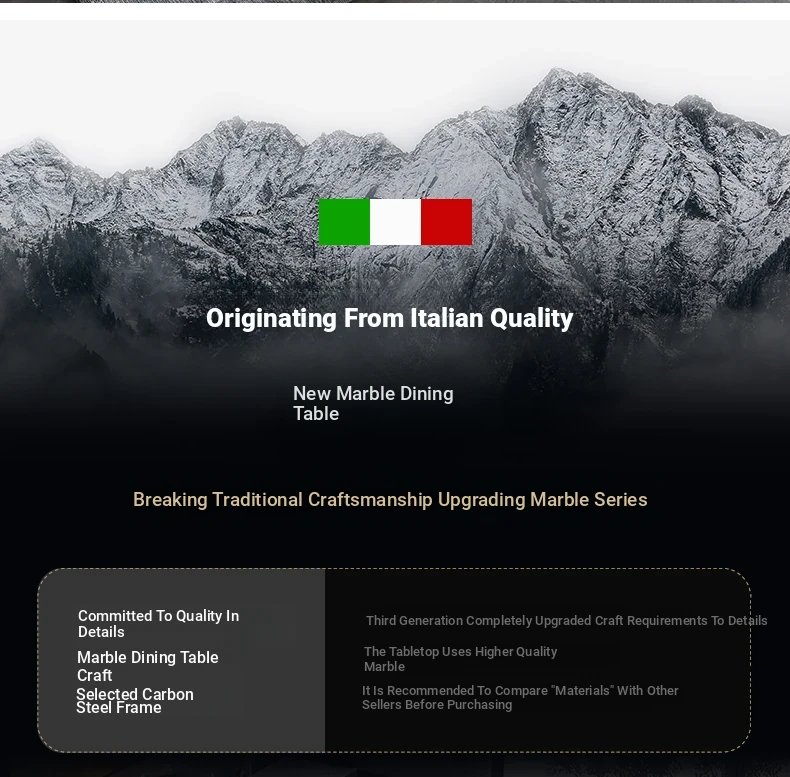 Originating From Italian Quality

New Marble Dining Table

Breaking Traditional Craftsmanship Upgrading Marble Series

Committed To Quality In Details

Marble Dining Table Craft

Selected Carbon Steel Frame

Third Generation Completely Upgraded Craft Requirements To Details

The Tabletop Uses Higher Quality Marble

It Is Recommended To Compare "Materials" With Other Sellers Before Purchasing